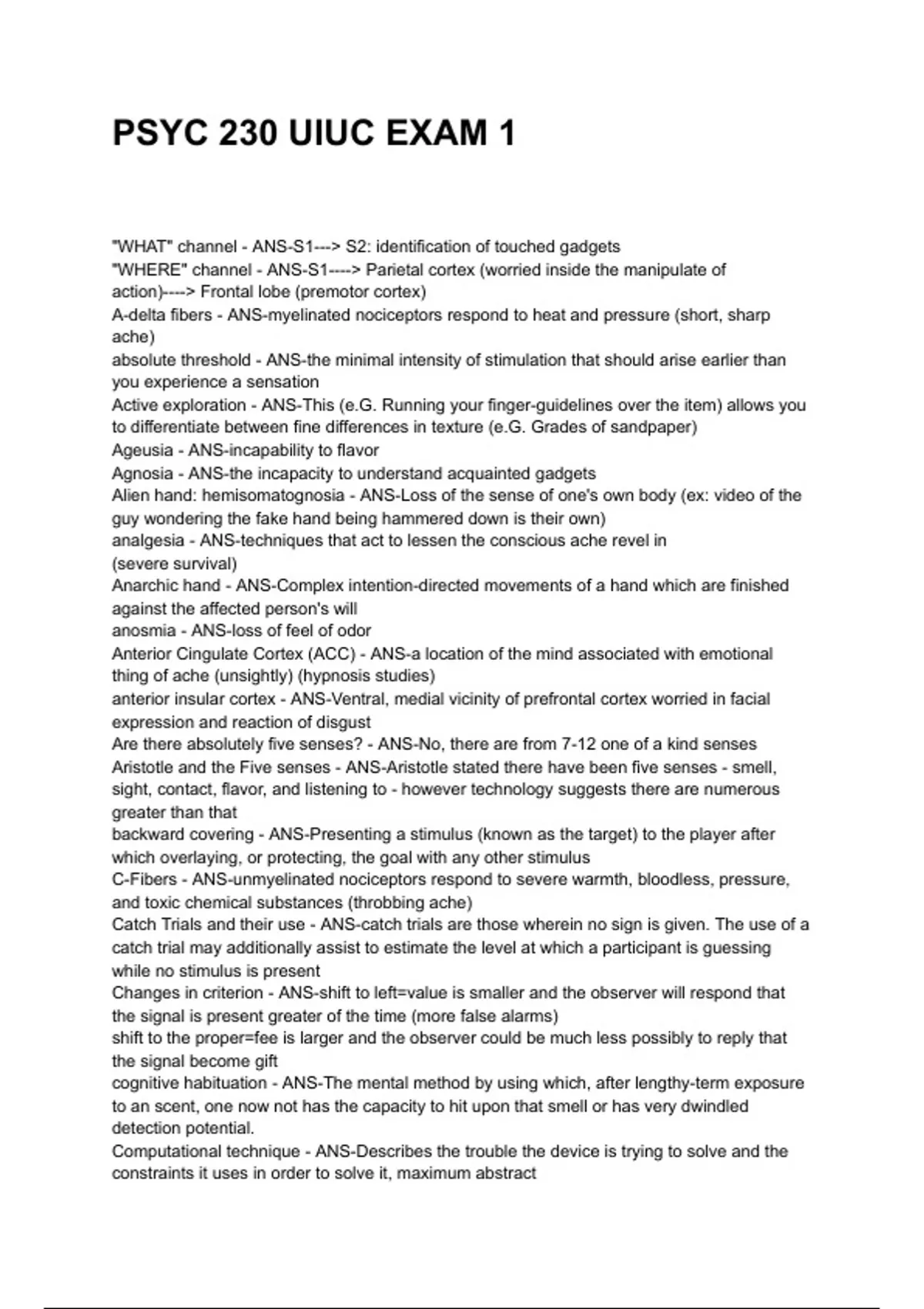 PSYC 230 UIUC EXAM 1

"WHAT" channel - ANS-S1---> S2: identification of touched gadgets
"WHERE" channel - ANS-S1----> Parietal cortex (worried inside the manipulate of action)----> Frontal lobe (premotor cortex)
A-delta fibers - ANS-myelinated nociceptors respond to heat and pressure (short, sharp ache)
absolute threshold - ANS-the minimal intensity of stimulation that should arise earlier than you experience a sensation
Active exploration - ANS-This (e.G. Running your finger-guidelines over the item) allows you to differentiate between fine differences in texture (e.G. Grades of sandpaper)
Ageusia - ANS-incapability to flavor
Agnosia - ANS-the incapacity to understand acquainted gadgets
Alien hand: hemisomatognosia - ANS-Loss of the sense of one's own body (ex: video of the guy wondering the fake hand being hammered down is their own)
analgesia - ANS-techniques that act to lessen the conscious ache revel in (severe survival)
Anarchic hand - ANS-Complex intention-directed movements of a hand which are finished against the affected person's will
anosmia - ANS-loss of feel of odor
Anterior Cingulate Cortex (ACC) - ANS-a location of the mind associated with emotional thing of ache (unsightly) (hypnosis studies)
anterior insular cortex - ANS-Ventral, medial vicinity of prefrontal cortex worried in facial expression and reaction of disgust
Are there absolutely five senses? - ANS-No, there are from 7-12 one of a kind senses
Aristotle and the Five senses - ANS-Aristotle stated there have been five senses - smell, sight, contact, flavor, and listening to - however technology suggests there are numerous greater than that
backward covering - ANS-Presenting a stimulus (known as the target) to the player after which overlaying, or protecting, the goal with any other stimulus
C-Fibers - ANS-unmyelinated nociceptors respond to severe warmth, bloodless, pressure, and toxic chemical substances (throbbing ache)
Catch Trials and their use - ANS-catch trials are those wherein no sign is given. The use of a catch trial may additionally assist to estimate the level at which a participant is guessing while no stimulus is present
Changes in criterion - ANS-shift to left=value is smaller and the observer will respond that the signal is present greater of the time (more false alarms)
shift to the proper=fee is larger and the observer could be much less possibly to reply that the signal become gift
cognitive habituation - ANS-The mental method by using which, after lengthy-term exposure to an scent, one now not has the capacity to hit upon that smell or has very dwindled detection potential.
Computational technique - ANS-Describes the trouble the device is trying to solve and the constraints it uses in order to solve it, maximum abstract